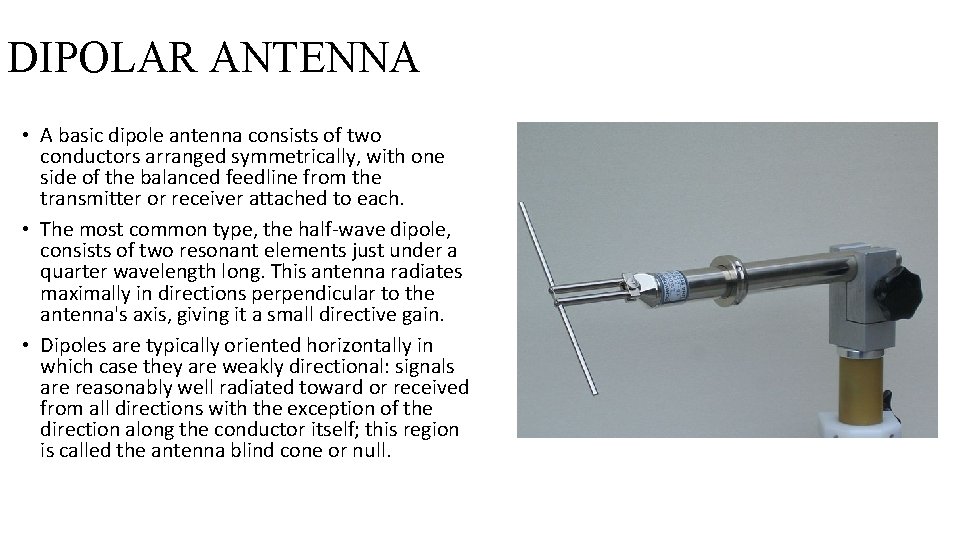 DIPOLAR ANTENNA

• A basic dipole antenna consists of two conductors arranged symmetrically, with one side of the balanced feedline from the transmitter or receiver attached to each.

• The most common type, the half-wave dipole, consists of two resonant elements just under a quarter wavelength long. This antenna radiates maximally in directions perpendicular to the antenna's axis, giving it a small directive gain.

• Dipoles are typically oriented horizontally in which case they are weakly directional: signals are reasonably well radiated toward or received from all directions with the exception of the direction along the conductor itself; this region is called the antenna blind cone or null.